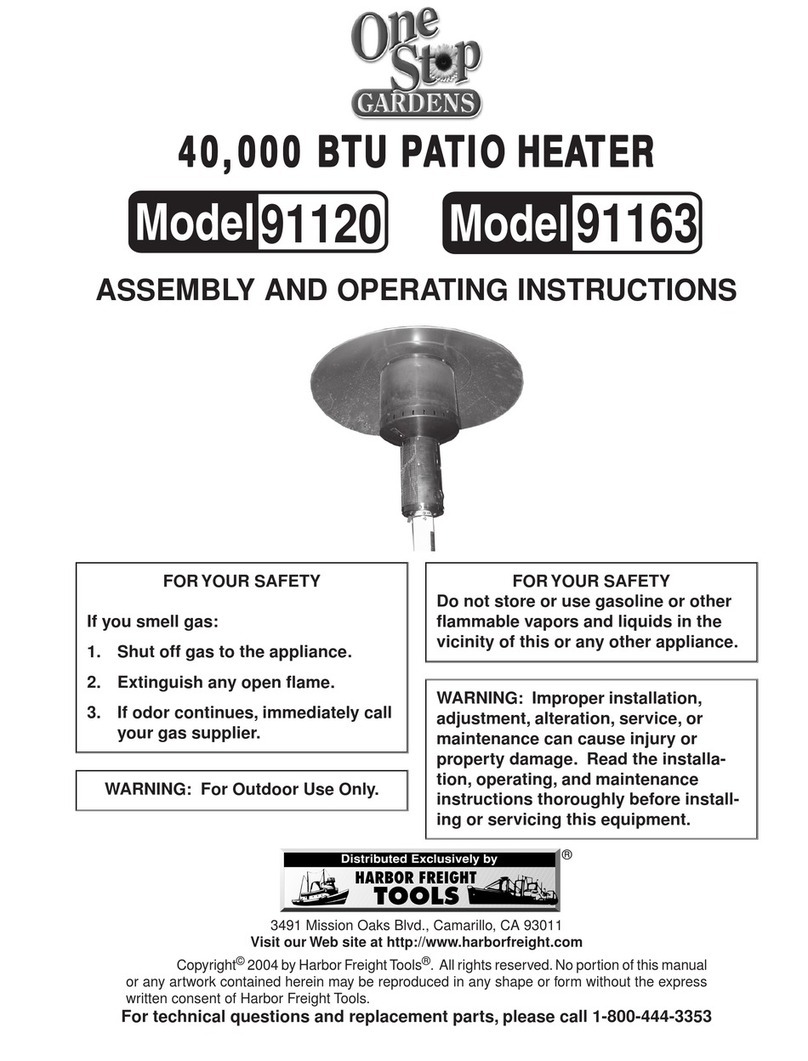 One Stop GARDENS

40,000 BTU PATIO HEATER

Model 91120 Model 91163

ASSEMBLY AND OPERATING INSTRUCTIONS

FOR YOUR SAFETY

If you smell gas:

1. Shut off gas to the appliance.

2. Extinguish any open flame.

3. If odor continues, immediately call your gas supplier.

WARNING: For Outdoor Use Only.

FOR YOUR SAFETY
Do not store or use gasoline or other flammable vapors and liquids in the vicinity of this or any other appliance.

WARNING: Improper installation, adjustment, alteration, service, or maintenance can cause injury or property damage. Read the installation, operating, and maintenance instructions thoroughly before installing or servicing this equipment.

Distributed Exclusively by
HARBOR FREIGHT TOOLS ®

3491 Mission Oaks Blvd., Camarillo, CA 93011
Visit our Web site at http://www.harborfreight.com

Copyright© 2004 by Harbor Freight Tools®. All rights reserved. No portion of this manual or any artwork contained herein may be reproduced in any shape or form without the express written consent of Harbor Freight Tools.

For technical questions and replacement parts, please call 1-800-444-3353